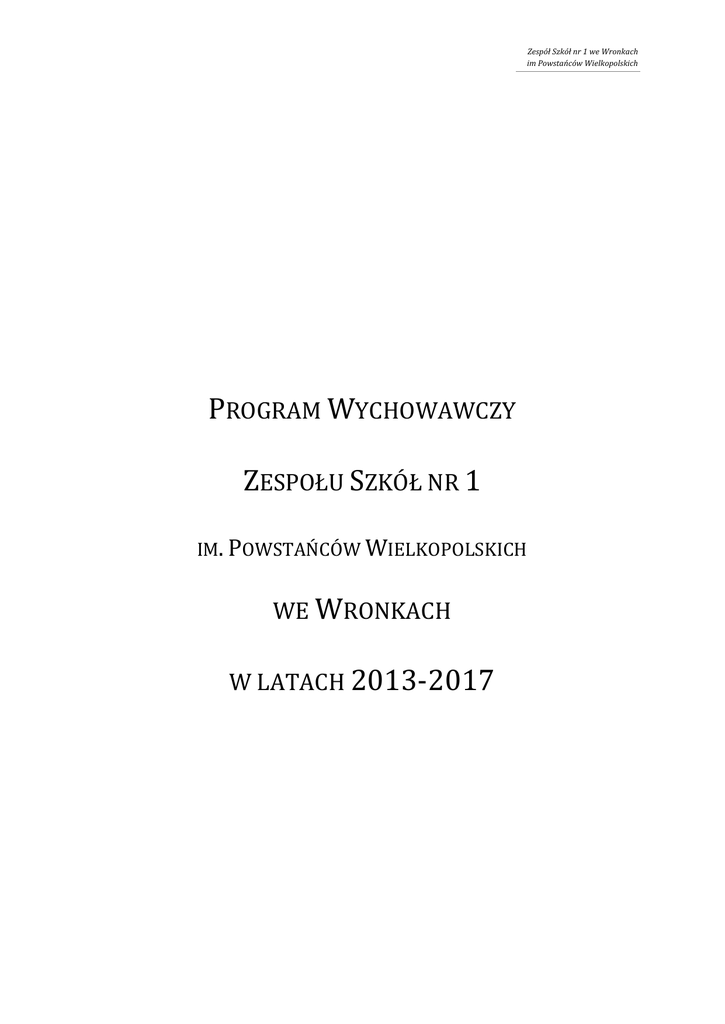 Zespół Szkół nr 1 we Wronkach
im Powstańców Wielkopolskich

PROGRAM WYCHOWAWCZY

ZESPOŁU SZKÓŁ NR 1

IM. POWSTAŃCÓW WIELKOPOLSKICH

WE WRONKACH

W LATACH 2013-2017